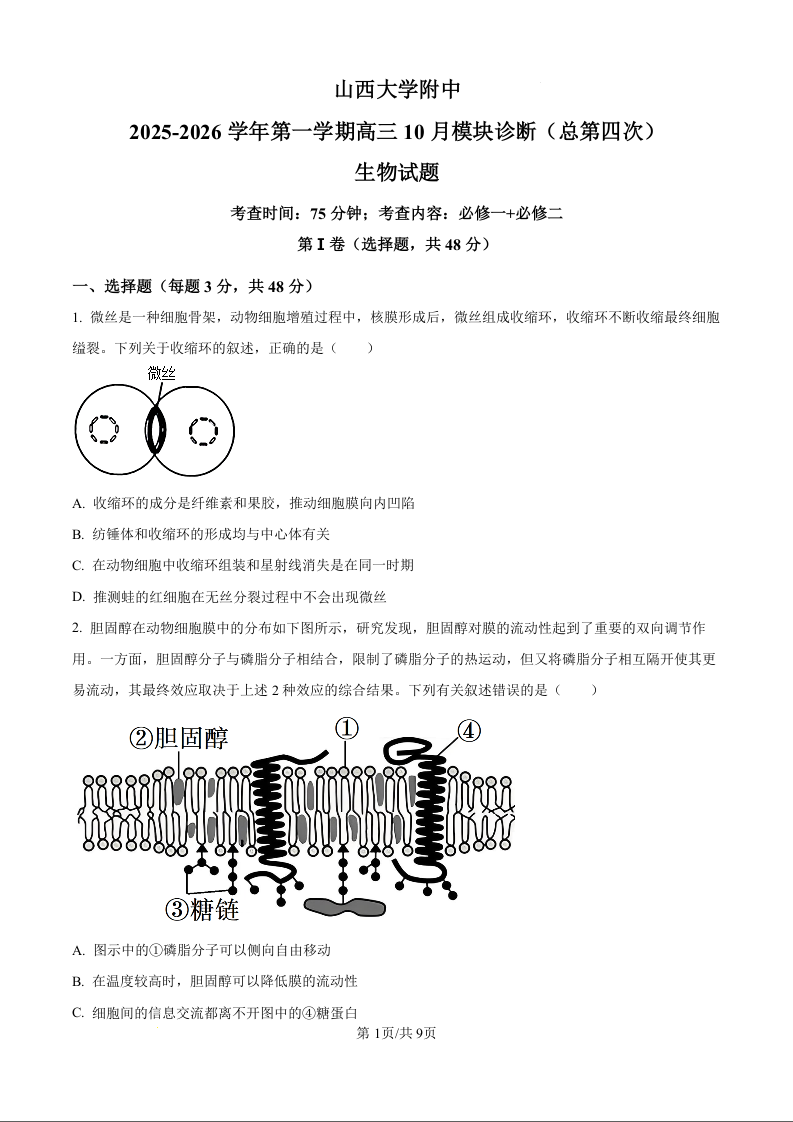 山西大学附中

2025-2026 学年第一学期高三 10 月模块诊断（总第四次）

生物试题

考查时间：75 分钟；考查内容：必修一+必修二

第 I 卷（选择题，共 48 分）

一、选择题（每题 3 分，共 48 分）

1. 微丝是一种细胞骨架，动物细胞增殖过程中，核膜形成后，微丝组成收缩环，收缩环不断收缩最终细胞缢裂。下列关于收缩环的叙述，正确的是（　　）

微丝

A. 收缩环的成分是纤维素和果胶，推动细胞膜向内凹陷

B. 纺锤体和收缩环的形成均与中心体有关

C. 在动物细胞中收缩环组装和星射线消失是在同一时期

D. 推测蛙的红细胞在无丝分裂过程中不会出现微丝

2. 胆固醇在动物细胞膜中的分布如下图所示，研究发现，胆固醇对膜的流动性起到了重要的双向调节作用。一方面，胆固醇分子与磷脂分子相结合，限制了磷脂分子的热运动，但又将磷脂分子相互隔开使其更易流动，其最终效应取决于上述 2 种效应的综合结果。下列有关叙述错误的是（　　）

②胆固醇　①　④

③糖链

A. 图示中的①磷脂分子可以侧向自由移动

B. 在温度较高时，胆固醇可以降低膜的流动性

C. 细胞间的信息交流都离不开图中的④糖蛋白

第 1页/共 9页